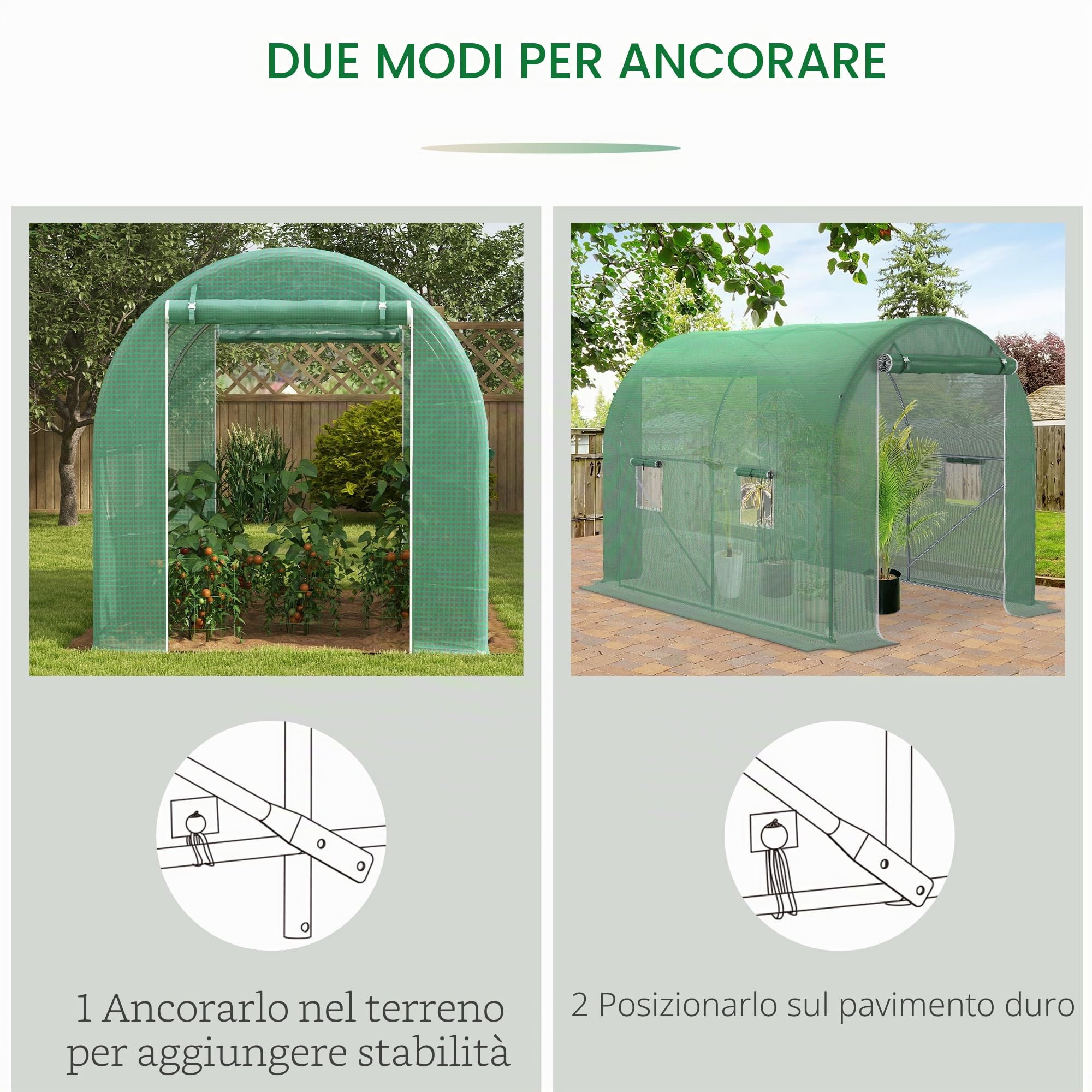 DUE MODI PER ANCORARE

1 Ancorarlo nel terreno per aggiungere stabilità

2 Posizionarlo sul pavimento duro